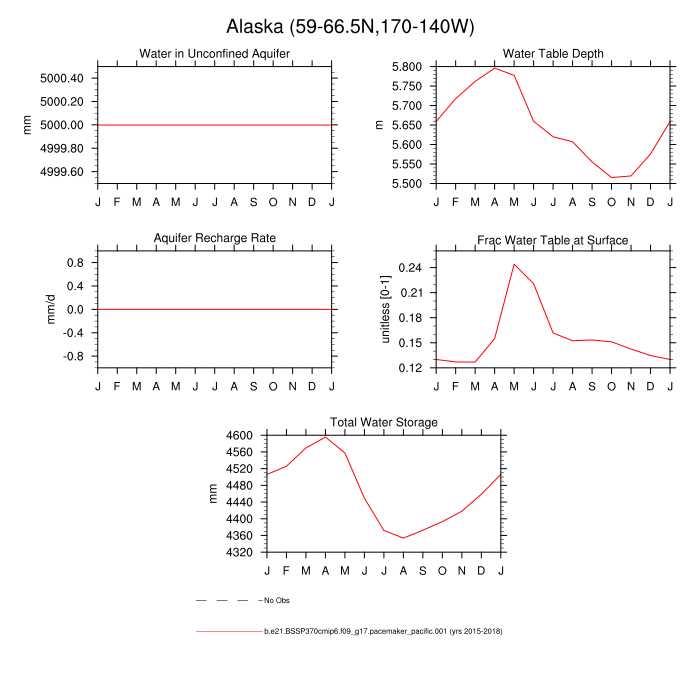 Alaska (59-66.5N,170-140W)

Water in Unconfined Aquifer

mm

5000.40
5000.20
5000.00
4999.80
4999.60

J F M A M J J A S O N D J

Water Table Depth

m

5.800
5.750
5.700
5.650
5.600
5.550
5.500

J F M A M J J A S O N D J

Aquifer Recharge Rate

mm/d

0.8
0.4
0.0
-0.4
-0.8

J F M A M J J A S O N D J

Frac Water Table at Surface

unitless [0-1]

0.24
0.21
0.18
0.15
0.12

J F M A M J J A S O N D J

Total Water Storage

mm

4600
4560
4520
4480
4440
4400
4360
4320

J F M A M J J A S O N D J

No Obs

b.e21.BSSP370cmip6.f09_g17.pacemaker_pacific.001 (yrs 2015-2018)